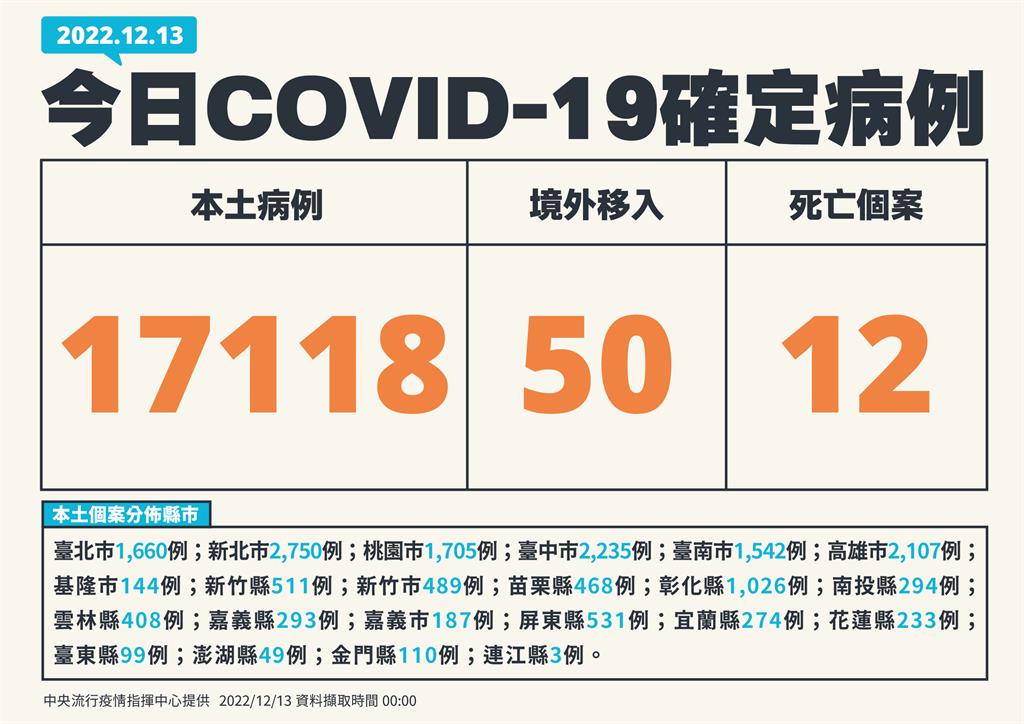 2022.12.13

今日COVID-19確定病例

| 本土病例 | 境外移入 | 死亡個案 |
|---|---|---|
| 17118 | 50 | 12 |

本土個案分佈縣市

臺北市1,660例；新北市2,750例；桃園市1,705例；臺中市2,235例；臺南市1,542例；高雄市2,107例；基隆市144例；新竹縣511例；新竹市489例；苗栗縣468例；彰化縣1,026例；南投縣294例；雲林縣408例；嘉義縣293例；嘉義市187例；屏東縣531例；宜蘭縣274例；花蓮縣233例；臺東縣99例；澎湖縣49例；金門縣110例；連江縣3例。

中央流行疫情指揮中心提供 2022/12/13 資料擷取時間 00:00